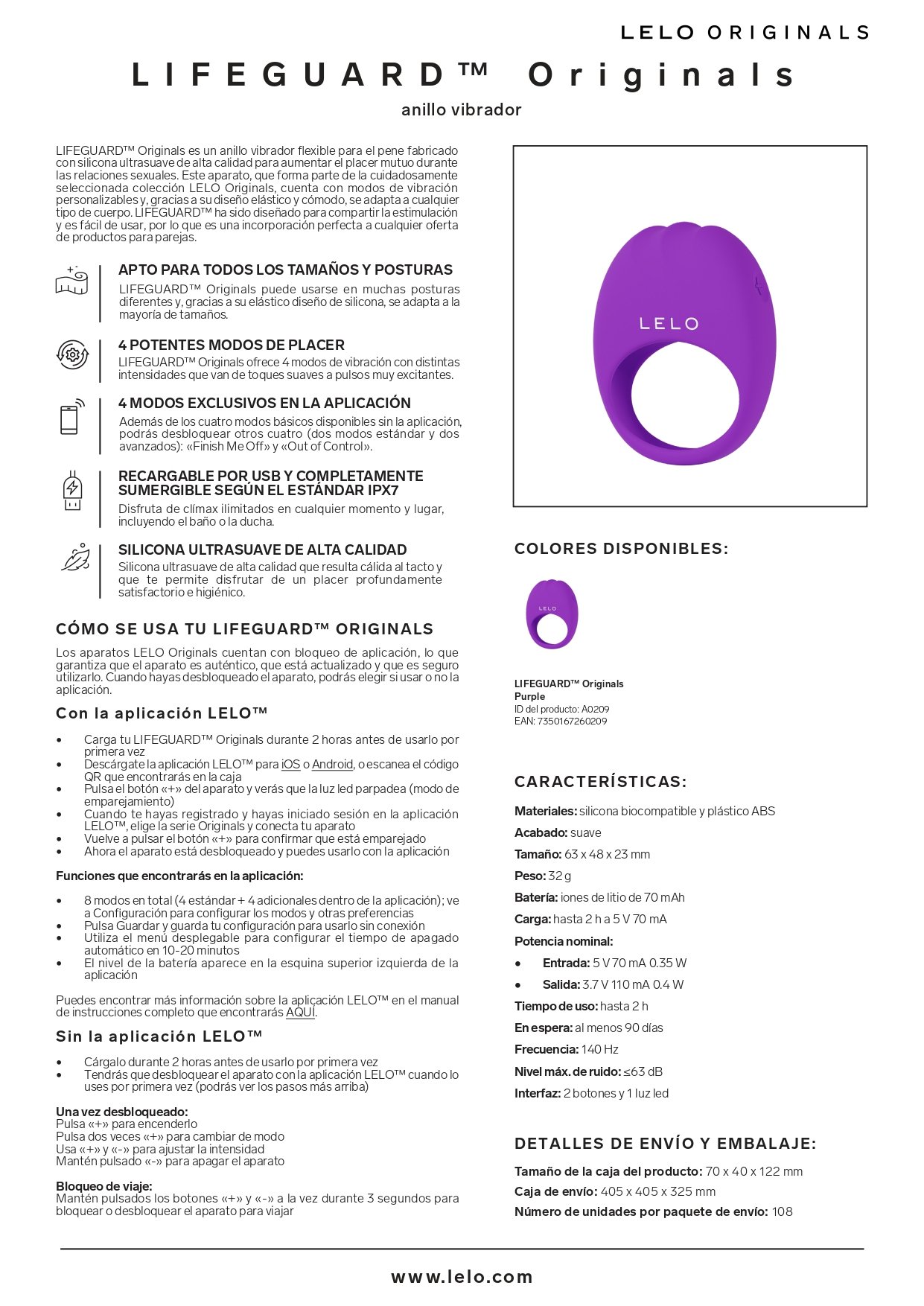 LELO ORIGINALS

LIFEGUARD™ Originals

anillo vibrador

LIFEGUARD™ Originals es un anillo vibrador flexible para el pene fabricado con silicona ultrasuave de alta calidad para aumentar el placer mutuo durante las relaciones sexuales. Este aparato, que forma parte de la cuidadosamente seleccionada colección LELO Originals, cuenta con modos de vibración personalizables y, gracias a su diseño elástico y cómodo, se adapta a cualquier tipo de cuerpo. LIFEGUARD™ ha sido diseñado para compartir la estimulación y es fácil de usar, por lo que es una incorporación perfecta a cualquier oferta de productos para parejas.

APTO PARA TODOS LOS TAMAÑOS Y POSTURAS
LIFEGUARD™ Originals puede usarse en muchas posturas diferentes y, gracias a su elástico diseño de silicona, se adapta a la mayoría de tamaños.

4 POTENTES MODOS DE PLACER
LIFEGUARD™ Originals ofrece 4 modos de vibración con distintas intensidades que van de toques suaves a pulsos muy excitantes.

4 MODOS EXCLUSIVOS EN LA APLICACIÓN
Además de los cuatro modos básicos disponibles sin la aplicación, podrás desbloquear otros cuatro (dos modos estándar y dos avanzados): «Finish Me Off» y «Out of Control».

RECARGABLE POR USB Y COMPLETAMENTE SUMERGIBLE SEGÚN EL ESTÁNDAR IPX7
Disfruta de clímax ilimitados en cualquier momento y lugar, incluyendo el baño o la ducha.

SILICONA ULTRASUAVE DE ALTA CALIDAD
Silicona ultrasuave de alta calidad que resulta cálida al tacto y que te permite disfrutar de un placer profundamente satisfactorio e higiénico.

CÓMO SE USA TU LIFEGUARD™ ORIGINALS

Los aparatos LELO Originals cuentan con bloqueo de aplicación, lo que garantiza que el aparato es auténtico, que está actualizado y que es seguro utilizarlo. Cuando hayas desbloqueado el aparato, podrás elegir si usar o no la aplicación.

Con la aplicación LELO™

• Carga tu LIFEGUARD™ Originals durante 2 horas antes de usarlo por primera vez
• Descárgate la aplicación LELO™ para iOS o Android, o escanea el código QR que encontrarás en la caja
• Pulsa el botón «+» del aparato y verás que la luz led parpadea (modo de emparejamiento)
• Cuando te hayas registrado y hayas iniciado sesión en la aplicación LELO™, elige la serie Originals y conecta tu aparato
• Vuelve a pulsar el botón «+» para confirmar que está emparejado
• Ahora el aparato está desbloqueado y puedes usarlo con la aplicación

Funciones que encontrarás en la aplicación:

• 8 modos en total (4 estándar + 4 adicionales dentro de la aplicación); ve a Configuración para configurar los modos y otras preferencias
• Pulsa Guardar y guarda tu configuración para usarlo sin conexión
• Utiliza el menú desplegable para configurar el tiempo de apagado automático en 10-20 minutos
• El nivel de la batería aparece en la esquina superior izquierda de la aplicación

Puedes encontrar más información sobre la aplicación LELO™ en el manual de instrucciones completo que encontrarás AQUÍ.

Sin la aplicación LELO™

• Cárgalo durante 2 horas antes de usarlo por primera vez
• Tendrás que desbloquear el aparato con la aplicación LELO™ cuando lo uses por primera vez (podrás ver los pasos más arriba)

Una vez desbloqueado:
Pulsa «+» para encenderlo
Pulsa dos veces «+» para cambiar de modo
Usa «+» y «-» para ajustar la intensidad
Mantén pulsado «-» para apagar el aparato

Bloqueo de viaje:
Mantén pulsados los botones «+» y «-» a la vez durante 3 segundos para bloquear o desbloquear el aparato para viajar

LELO

COLORES DISPONIBLES:

LELO

LIFEGUARD™ Originals
Purple
ID del producto: A0209
EAN: 7350167260209

CARACTERÍSTICAS:

Materiales: silicona biocompatible y plástico ABS
Acabado: suave
Tamaño: 63 x 48 x 23 mm
Peso: 32 g
Batería: iones de litio de 70 mAh
Carga: hasta 2 h a 5 V 70 mA
Potencia nominal:
• Entrada: 5 V 70 mA 0.35 W
• Salida: 3.7 V 110 mA 0.4 W
Tiempo de uso: hasta 2 h
En espera: al menos 90 días
Frecuencia: 140 Hz
Nivel máx. de ruido: ≤63 dB
Interfaz: 2 botones y 1 luz led

DETALLES DE ENVÍO Y EMBALAJE:

Tamaño de la caja del producto: 70 x 40 x 122 mm
Caja de envío: 405 x 405 x 325 mm
Número de unidades por paquete de envío: 108

www.lelo.com